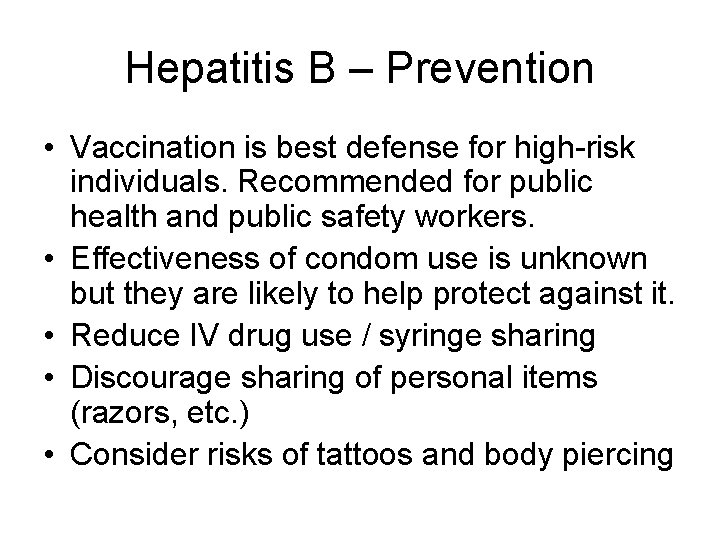 Hepatitis B – Prevention

• Vaccination is best defense for high-risk individuals. Recommended for public health and public safety workers.
• Effectiveness of condom use is unknown but they are likely to help protect against it.
• Reduce IV drug use / syringe sharing
• Discourage sharing of personal items (razors, etc.)
• Consider risks of tattoos and body piercing